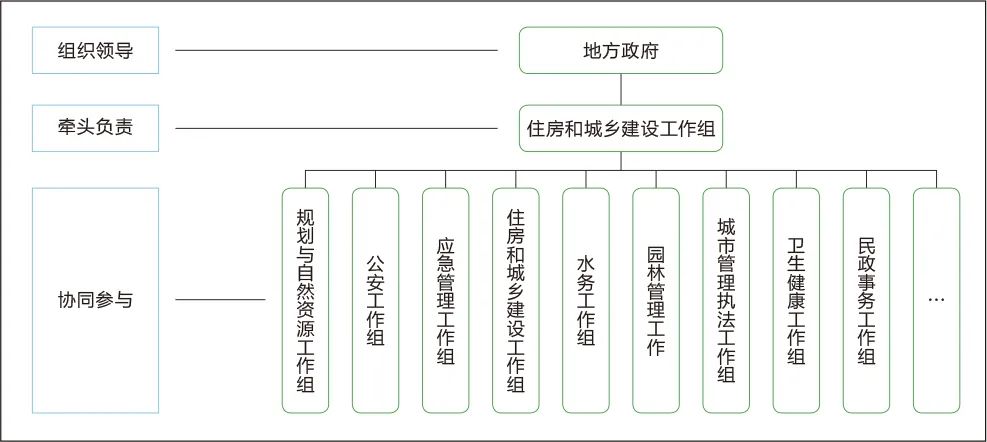 组织领导

地方政府

牵头负责

住房和城乡建设工作组

协同参与

规划与自然资源工作组

公安工作组

应急管理工作组

住房和城乡建设工作组

水务工作组

园林管理工作

城市管理执法工作组

卫生健康工作组

民政事务工作组

…